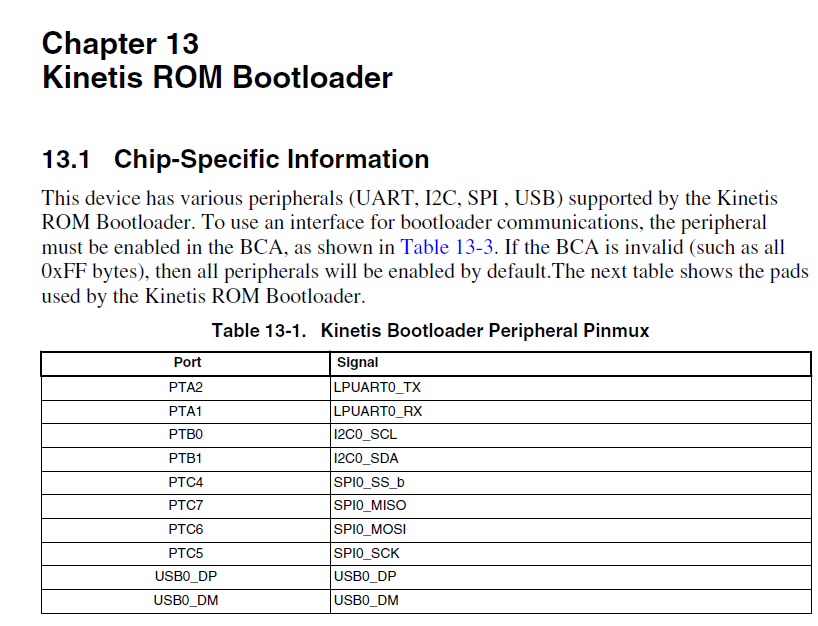 Chapter 13
Kinetis ROM Bootloader

13.1 Chip-Specific Information

This device has various peripherals (UART, I2C, SPI , USB) supported by the Kinetis ROM Bootloader. To use an interface for bootloader communications, the peripheral must be enabled in the BCA, as shown in Table 13-3. If the BCA is invalid (such as all 0xFF bytes), then all peripherals will be enabled by default.The next table shows the pads used by the Kinetis ROM Bootloader.

Table 13-1. Kinetis Bootloader Peripheral Pinmux

| Port | Signal |
|---|---|
| PTA2 | LPUART0_TX |
| PTA1 | LPUART0_RX |
| PTB0 | I2C0_SCL |
| PTB1 | I2C0_SDA |
| PTC4 | SPI0_SS_b |
| PTC7 | SPI0_MISO |
| PTC6 | SPI0_MOSI |
| PTC5 | SPI0_SCK |
| USB0_DP | USB0_DP |
| USB0_DM | USB0_DM |